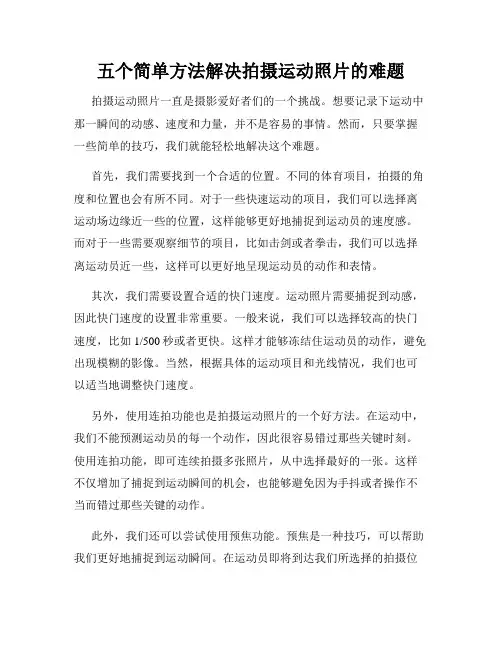 五个简单方法解决拍摄运动照片的难题

拍摄运动照片一直是摄影爱好者们的一个挑战。想要记录下运动中那一瞬间的动感、速度和力量，并不是容易的事情。然而，只要掌握一些简单的技巧，我们就能轻松地解决这个难题。

首先，我们需要找到一个合适的位置。不同的体育项目，拍摄的角度和位置也会有所不同。对于一些快速运动的项目，我们可以选择离运动场边缘近一些的位置，这样能够更好地捕捉到运动员的速度感。而对于一些需要观察细节的项目，比如击剑或者拳击，我们可以选择离运动员近一些，这样可以更好地呈现运动员的动作和表情。

其次，我们需要设置合适的快门速度。运动照片需要捕捉到动感，因此快门速度的设置非常重要。一般来说，我们可以选择较高的快门速度，比如 1/500 秒或者更快。这样才能够冻结住运动员的动作，避免出现模糊的影像。当然，根据具体的运动项目和光线情况，我们也可以适当地调整快门速度。

另外，使用连拍功能也是拍摄运动照片的一个好方法。在运动中，我们不能预测运动员的每一个动作，因此很容易错过那些关键时刻。使用连拍功能，即可连续拍摄多张照片，从中选择最好的一张。这样不仅增加了捕捉到运动瞬间的机会，也能够避免因为手抖或者操作不当而错过那些关键的动作。

此外，我们还可以尝试使用预焦功能。预焦是一种技巧，可以帮助我们更好地捕捉到运动瞬间。在运动员即将到达我们所选择的拍摄位